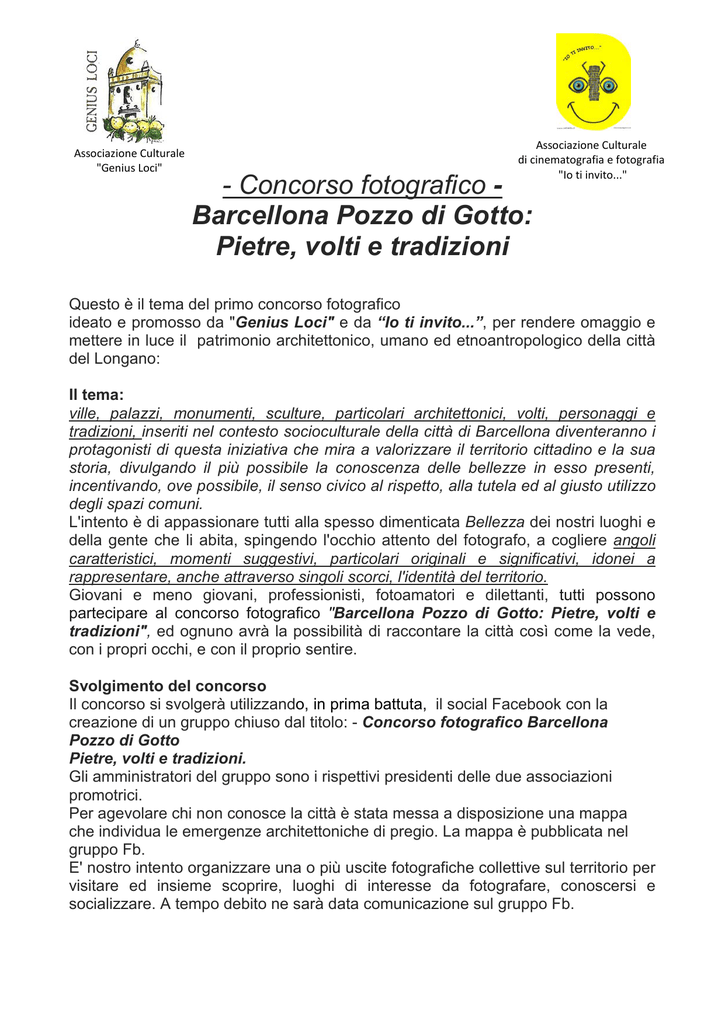 GENIUS LOCI

Associazione Culturale "Genius Loci"

"IO TI INVITO..."

Associazione Culturale di cinematografia e fotografia "Io ti invito..."

- Concorso fotografico -
Barcellona Pozzo di Gotto:
Pietre, volti e tradizioni

Questo è il tema del primo concorso fotografico ideato e promosso da "Genius Loci" e da "Io ti invito...", per rendere omaggio e mettere in luce il patrimonio architettonico, umano ed etnoantropologico della città del Longano:

Il tema:
ville, palazzi, monumenti, sculture, particolari architettonici, volti, personaggi e tradizioni, inseriti nel contesto socioculturale della città di Barcellona diventeranno i protagonisti di questa iniziativa che mira a valorizzare il territorio cittadino e la sua storia, divulgando il più possibile la conoscenza delle bellezze in esso presenti, incentivando, ove possibile, il senso civico al rispetto, alla tutela ed al giusto utilizzo degli spazi comuni.
L'intento è di appassionare tutti alla spesso dimenticata Bellezza dei nostri luoghi e della gente che li abita, spingendo l'occhio attento del fotografo, a cogliere angoli caratteristici, momenti suggestivi, particolari originali e significativi, idonei a rappresentare, anche attraverso singoli scorci, l'identità del territorio.
Giovani e meno giovani, professionisti, fotoamatori e dilettanti, tutti possono partecipare al concorso fotografico "Barcellona Pozzo di Gotto: Pietre, volti e tradizioni", ed ognuno avrà la possibilità di raccontare la città così come la vede, con i propri occhi, e con il proprio sentire.

Svolgimento del concorso
Il concorso si svolgerà utilizzando, in prima battuta, il social Facebook con la creazione di un gruppo chiuso dal titolo: - Concorso fotografico Barcellona Pozzo di Gotto
Pietre, volti e tradizioni.
Gli amministratori del gruppo sono i rispettivi presidenti delle due associazioni promotrici.
Per agevolare chi non conosce la città è stata messa a disposizione una mappa che individua le emergenze architettoniche di pregio. La mappa è pubblicata nel gruppo Fb.
E' nostro intento organizzare una o più uscite fotografiche collettive sul territorio per visitare ed insieme scoprire, luoghi di interesse da fotografare, conoscersi e socializzare. A tempo debito ne sarà data comunicazione sul gruppo Fb.